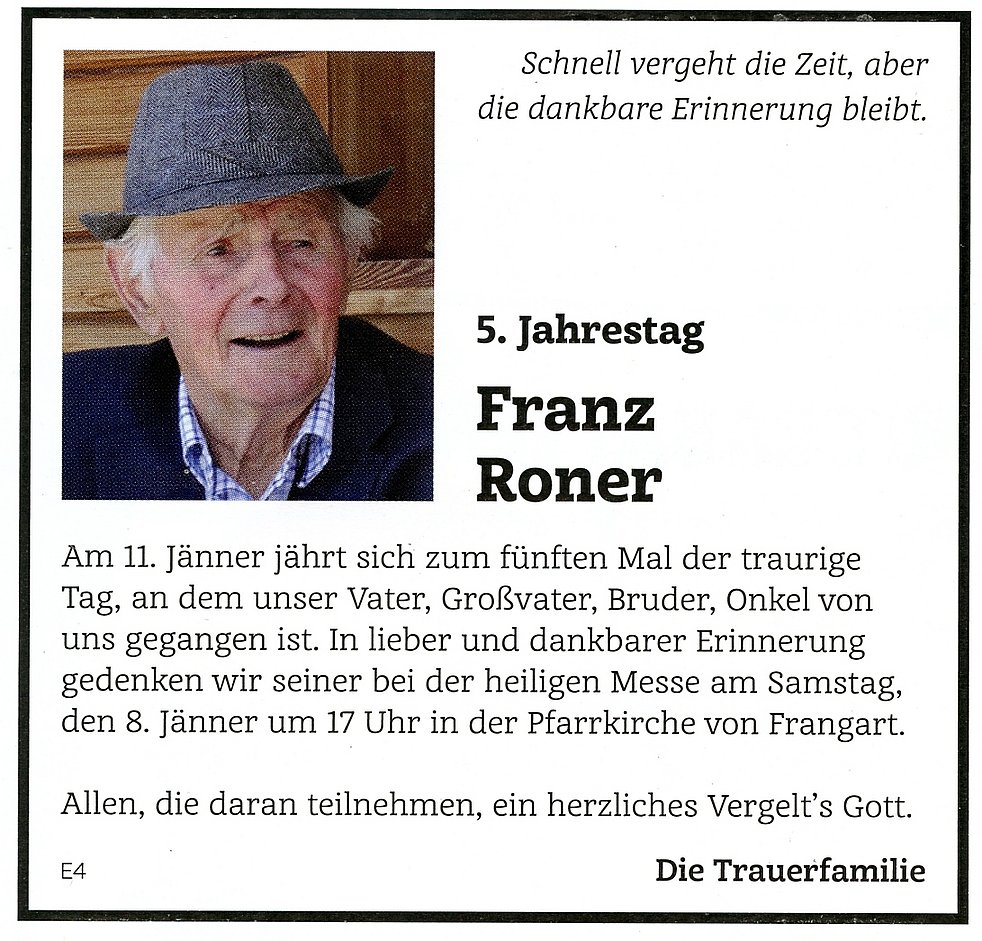 Schnell vergeht die Zeit, aber die dankbare Erinnerung bleibt.

5. Jahrestag

Franz Roner

Am 11. Jänner jährt sich zum fünften Mal der traurige Tag, an dem unser Vater, Großvater, Bruder, Onkel von uns gegangen ist. In lieber und dankbarer Erinnerung gedenken wir seiner bei der heiligen Messe am Samstag, den 8. Jänner um 17 Uhr in der Pfarrkirche von Frangart.

Allen, die daran teilnehmen, ein herzliches Vergelt's Gott.

E4

Die Trauerfamilie